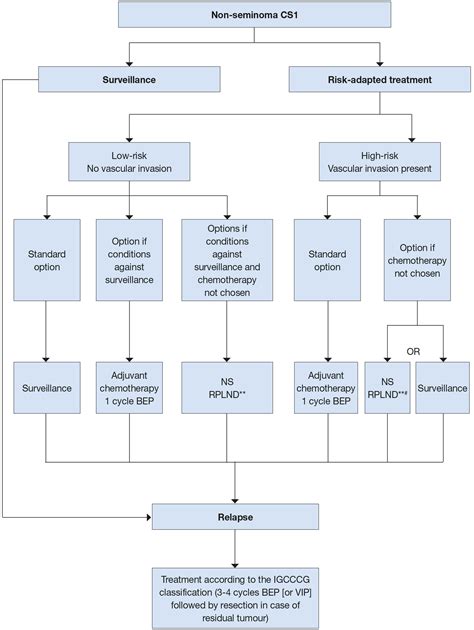 Non-seminoma CS1

Surveillance

Risk-adapted treatment

Low-risk
No vascular invasion

High-risk
Vascular invasion present

Standard option

Option if conditions against surveillance

Options if conditions against surveillance and chemotherapy not chosen

Standard option

Option if chemotherapy not chosen

OR

Surveillance

Adjuvant chemotherapy 1 cycle BEP

NS RPLND**

Adjuvant chemotherapy 1 cycle BEP

NS RPLND**#

Surveillance

Relapse

Treatment according to the IGCCCG classification (3-4 cycles BEP [or VIP] followed by resection in case of residual tumour)